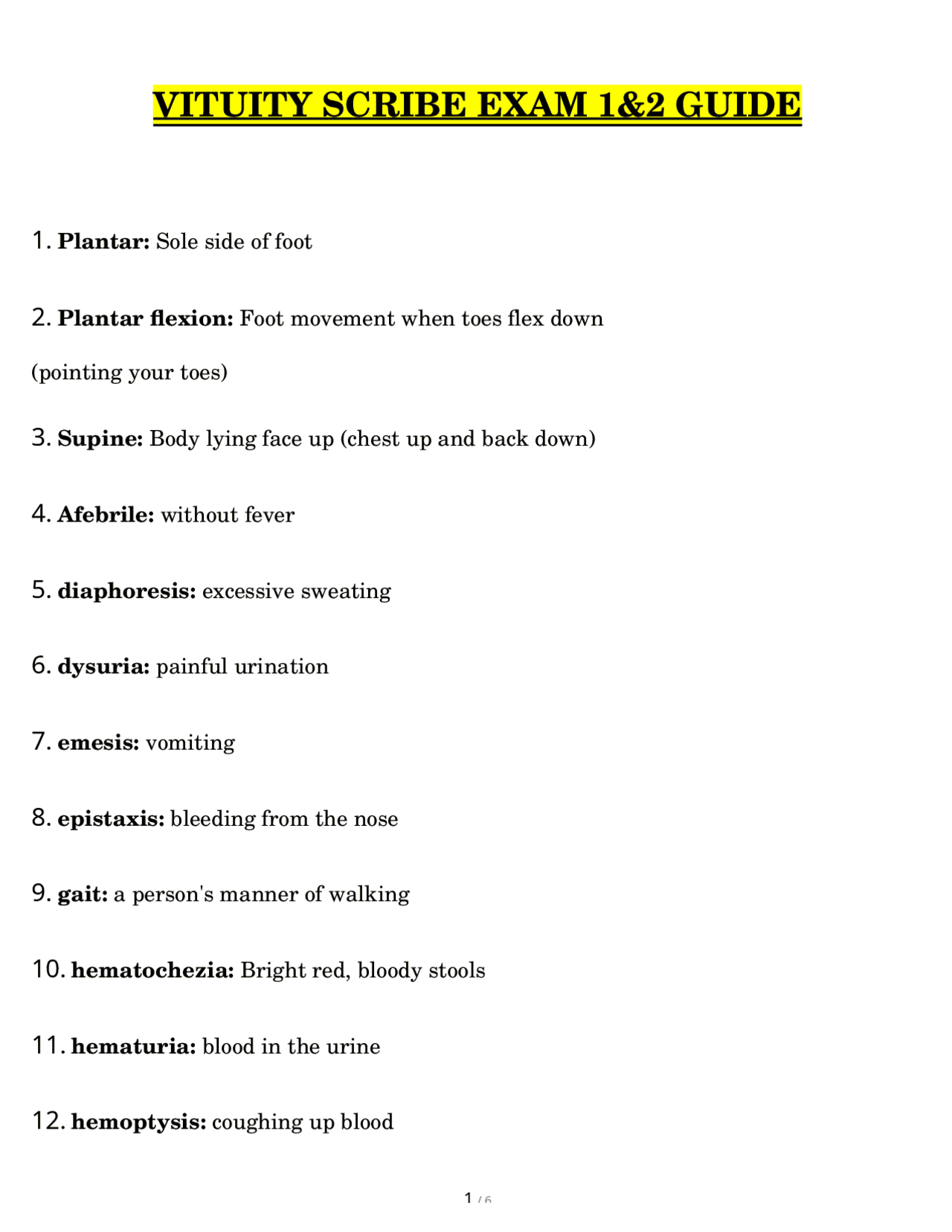 VITUITY SCRIBE EXAM 1&2 GUIDE

1. Plantar: Sole side of foot

2. Plantar flexion: Foot movement when toes flex down (pointing your toes)

3. Supine: Body lying face up (chest up and back down)

4. Afebrile: without fever

5. diaphoresis: excessive sweating

6. dysuria: painful urination

7. emesis: vomiting

8. epistaxis: bleeding from the nose

9. gait: a person's manner of walking

10. hematochezia: Bright red, bloody stools

11. hematuria: blood in the urine

12. hemoptysis: coughing up blood

1 / 6